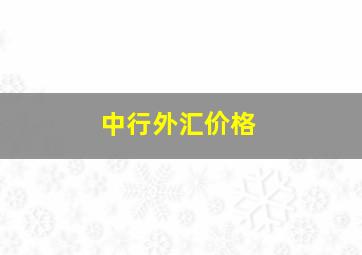 中行外汇价格